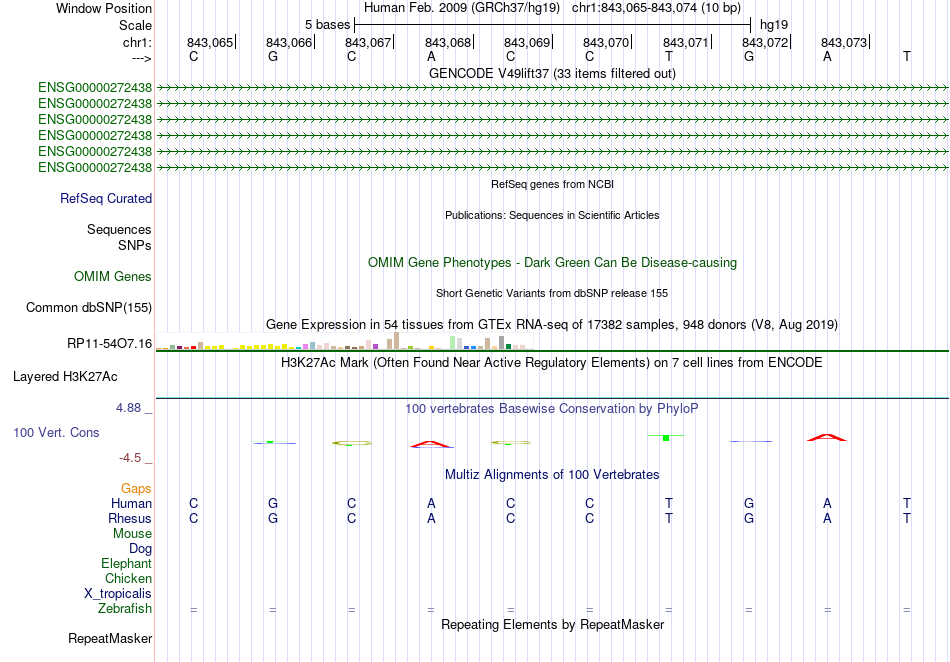 Window Position Human Feb. 2009 (GRCh37/hg19) chr1:843,065-843,074 (10 bp)
Scale 5 bases hg19
chr1: 843,065 843,066 843,067 843,068 843,069 843,070 843,071 843,072 843,073
---> C G C A C C T G A T
GENCODE V49lift37 (33 items filtered out)
ENSG00000272438
ENSG00000272438
ENSG00000272438
ENSG00000272438
ENSG00000272438
ENSG00000272438
RefSeq genes from NCBI
RefSeq Curated
Publications: Sequences in Scientific Articles
Sequences
SNPs
OMIM Gene Phenotypes - Dark Green Can Be Disease-causing
OMIM Genes
Short Genetic Variants from dbSNP release 155
Common dbSNP(155)
Gene Expression in 54 tissues from GTEx RNA-seq of 17382 samples, 948 donors (V8, Aug 2019)
RP11-54O7.16
H3K27Ac Mark (Often Found Near Active Regulatory Elements) on 7 cell lines from ENCODE
Layered H3K27Ac
4.88 _
100 vertebrates Basewise Conservation by PhyloP
100 Vert. Cons
-4.5 _
Multiz Alignments of 100 Vertebrates
Gaps
Human C G C A C C T G A T
Rhesus C G C A C C T G A T
Mouse
Dog
Elephant
Chicken
X_tropicalis
Zebrafish = = = = = = = = = =
Repeating Elements by RepeatMasker
RepeatMasker